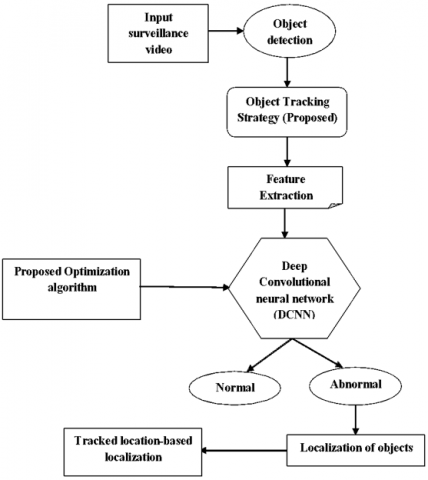 Input surveillance video

Object detection

Object Tracking Strategy (Proposed)

Feature Extraction

Proposed Optimization algorithm

Deep Convolutional neural network (DCNN)

Normal

Abnormal

Localization of objects

Tracked location-based localization